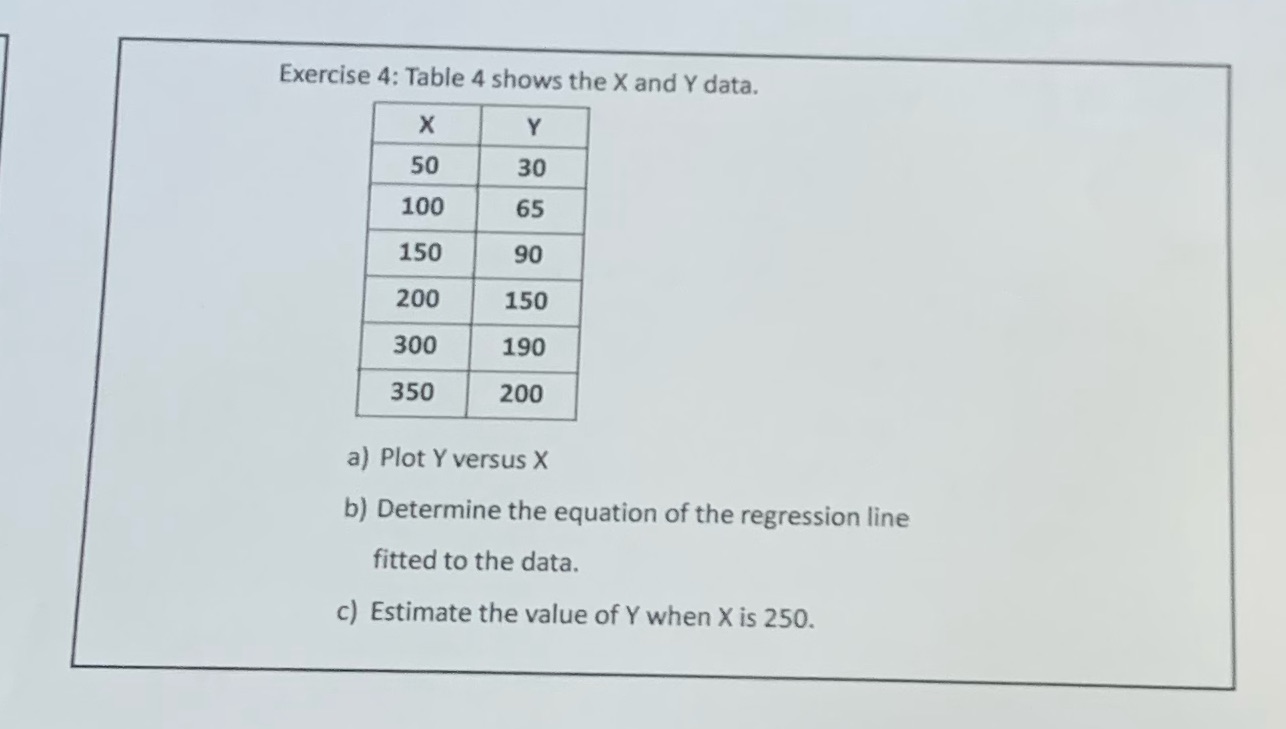 Exercise 4: Table 4 shows the X and Y data.

| X | Y |
|---|---|
| 50 | 30 |
| 100 | 65 |
| 150 | 90 |
| 200 | 150 |
| 300 | 190 |
| 350 | 200 |

a) Plot Y versus X

b) Determine the equation of the regression line fitted to the data.

c) Estimate the value of Y when X is 250.